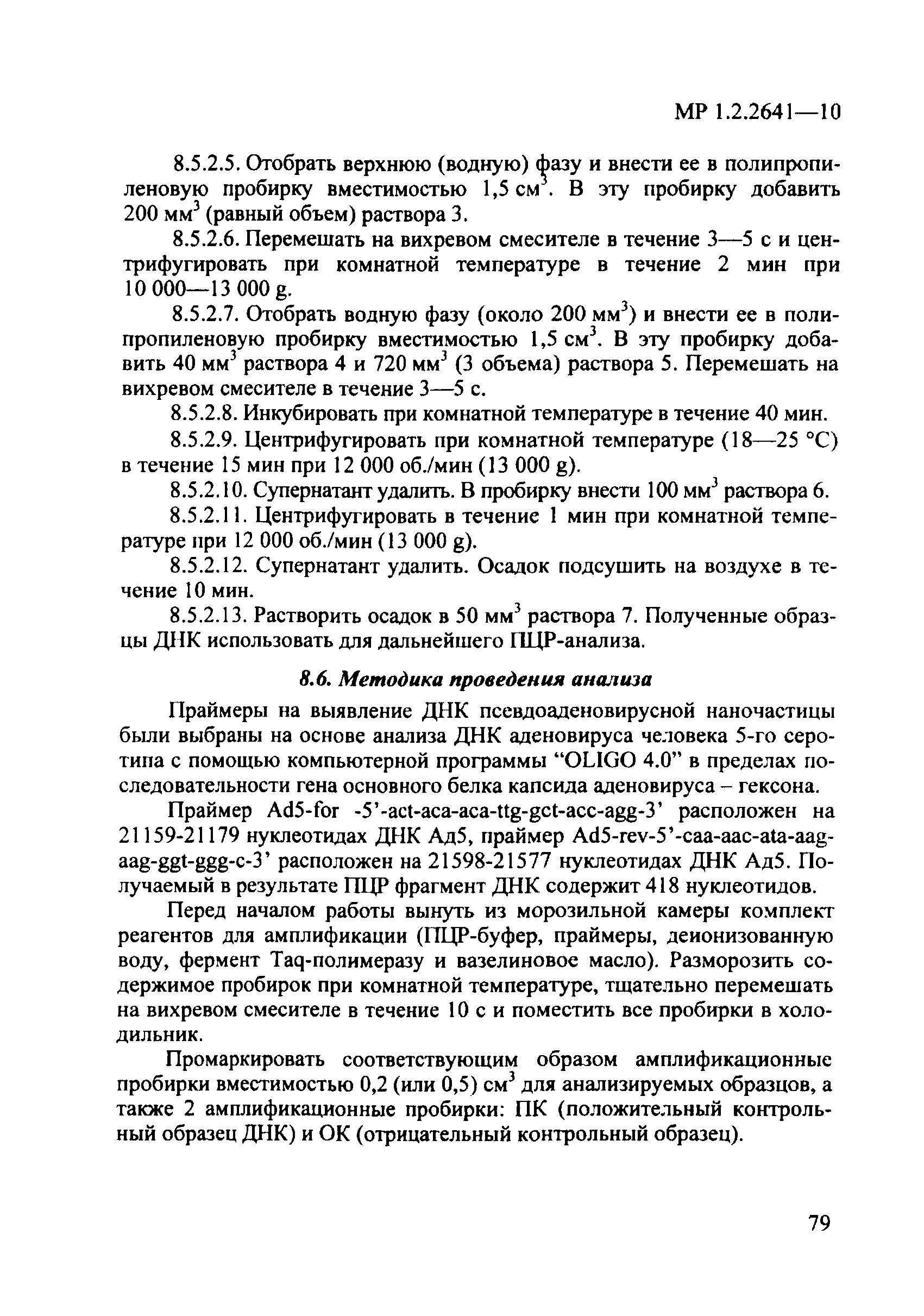 МР 1.2.2641—10

8.5.2.5. Отобрать верхнюю (водную) фазу и внести ее в полипропиленовую пробирку вместимостью 1,5 см$^3$. В эту пробирку добавить 200 мм$^3$ (равный объем) раствора 3.

8.5.2.6. Перемешать на вихревом смесителе в течение 3—5 с и центрифугировать при комнатной температуре в течение 2 мин при 10 000—13 000 g.

8.5.2.7. Отобрать водную фазу (около 200 мм$^3$) и внести ее в полипропиленовую пробирку вместимостью 1,5 см$^3$. В эту пробирку добавить 40 мм$^3$ раствора 4 и 720 мм$^3$ (3 объема) раствора 5. Перемешать на вихревом смесителе в течение 3—5 с.

8.5.2.8. Инкубировать при комнатной температуре в течение 40 мин.

8.5.2.9. Центрифугировать при комнатной температуре (18—25 °С) в течение 15 мин при 12 000 об./мин (13 000 g).

8.5.2.10. Супернатант удалить. В пробирку внести 100 мм$^3$ раствора 6.

8.5.2.11. Центрифугировать в течение 1 мин при комнатной температуре при 12 000 об./мин (13 000 g).

8.5.2.12. Супернатант удалить. Осадок подсушить на воздухе в течение 10 мин.

8.5.2.13. Растворить осадок в 50 мм$^3$ раствора 7. Полученные образцы ДНК использовать для дальнейшего ПЦР-анализа.

8.6. Методика проведения анализа

Праймеры на выявление ДНК псевдоаденовирусной наночастицы были выбраны на основе анализа ДНК аденовируса человека 5-го серотипа с помощью компьютерной программы “OLIGO 4.0” в пределах последовательности гена основного белка капсида аденовируса – гексона.

Праймер Ad5-for -5’-act-aca-aca-ttg-gct-acc-agg-3’ расположен на 21159-21179 нуклеотидах ДНК Ад5, праймер Ad5-rev-5’-caa-aac-ata-aag-aag-ggt-ggg-c-3’ расположен на 21598-21577 нуклеотидах ДНК Ад5. Получаемый в результате ПЦР фрагмент ДНК содержит 418 нуклеотидов.

Перед началом работы вынуть из морозильной камеры комплект реагентов для амплификации (ПЦР-буфер, праймеры, деионизованную воду, фермент Taq-полимеразу и вазелиновое масло). Разморозить содержимое пробирок при комнатной температуре, тщательно перемешать на вихревом смесителе в течение 10 с и поместить все пробирки в холодильник.

Промаркировать соответствующим образом амплификационные пробирки вместимостью 0,2 (или 0,5) см$^3$ для анализируемых образцов, а также 2 амплификационные пробирки: ПК (положительный контрольный образец ДНК) и ОК (отрицательный контрольный образец).

79